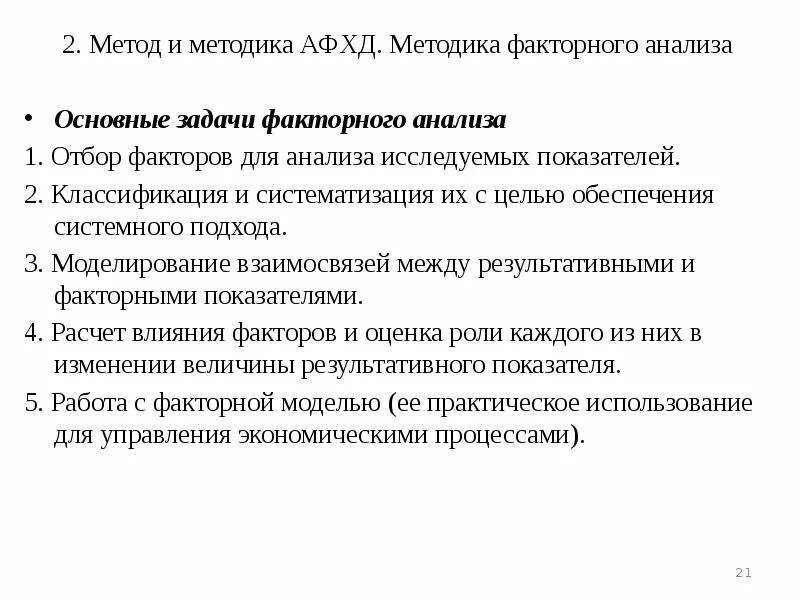 2. Метод и методика АФХД. Методика факторного анализа

• Основные задачи факторного анализа

1. Отбор факторов для анализа исследуемых показателей.

2. Классификация и систематизация их с целью обеспечения системного подхода.

3. Моделирование взаимосвязей между результативными и факторными показателями.

4. Расчет влияния факторов и оценка роли каждого из них в изменении величины результативного показателя.

5. Работа с факторной моделью (ее практическое использование для управления экономическими процессами).

21